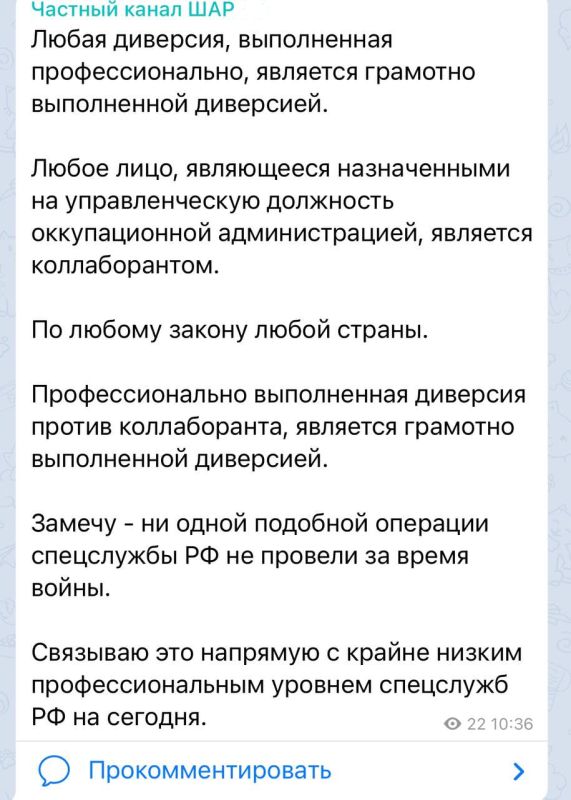 Частный канал ШАР
Любая диверсия, выполненная профессионально, является грамотно выполненной диверсией.

Любое лицо, являющееся назначенными на управленческую должность оккупационной администрацией, является коллаборантом.

По любому закону любой страны.

Профессионально выполненная диверсия против коллаборанта, является грамотно выполненной диверсией.

Замечу - ни одной подобной операции спецслужбы РФ не провели за время войны.

Связываю это напрямую с крайне низким профессиональным уровнем спецслужб РФ на сегодня.

22 10:36

Прокомментировать